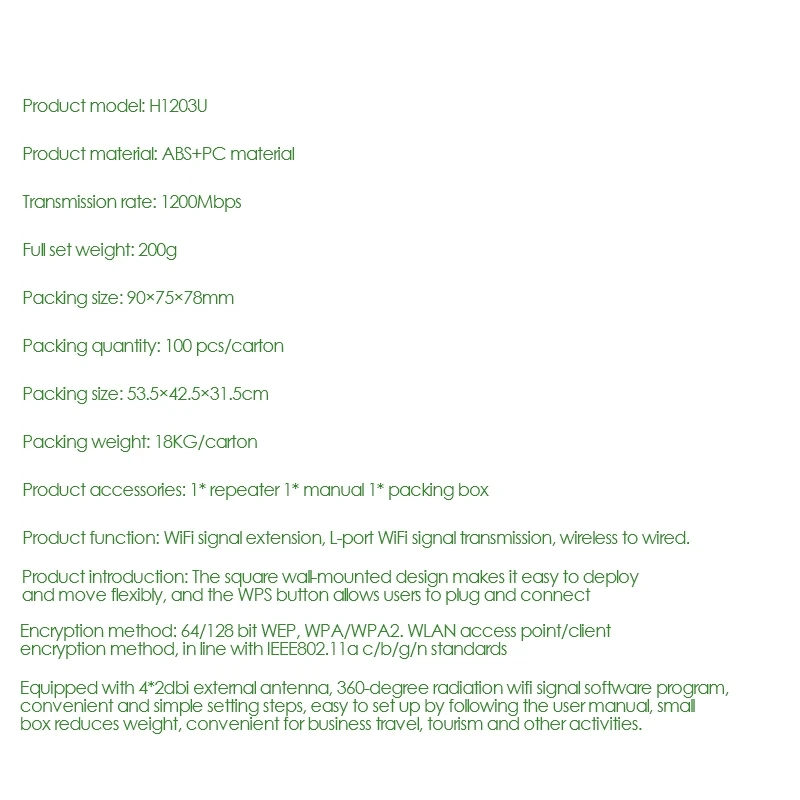 Product model: H1203U

Product material: ABS+PC material

Transmission rate: 1200Mbps

Full set weight: 200g

Packing size: 90×75×78mm

Packing quantity: 100 pcs/carton

Packing size: 53.5×42.5×31.5cm

Packing weight: 18KG/carton

Product accessories: 1* repeater 1* manual 1* packing box

Product function: WiFi signal extension, L-port WiFi signal transmission, wireless to wired.

Product introduction: The square wall-mounted design makes it easy to deploy and move flexibly, and the WPS button allows users to plug and connect

Encryption method: 64/128 bit WEP, WPA/WPA2. WLAN access point/client encryption method, in line with IEEE802.11a c/b/g/n standards

Equipped with 4*2dbi external antenna, 360-degree radiation wifi signal software program, convenient and simple setting steps, easy to set up by following the user manual, small box reduces weight, convenient for business travel, tourism and other activities.